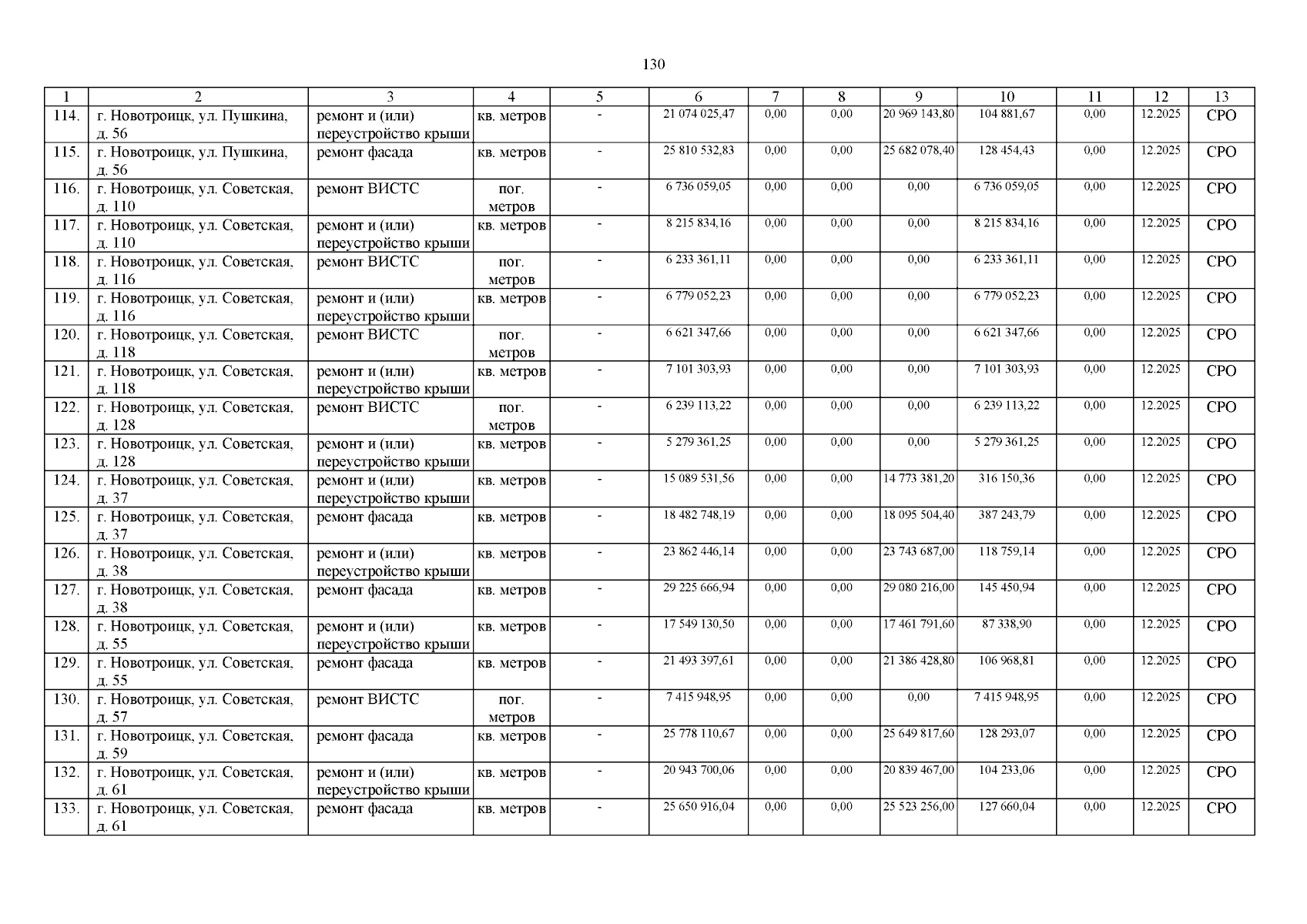 130

| 1 | 2 | 3 | 4 | 5 | 6 | 7 | 8 | 9 | 10 | 11 | 12 | 13 |
|---|---|---|---|---|---|---|---|---|---|---|---|---|
| 114. | г. Новотроицк, ул. Пушкина, д. 56 | ремонт и (или) переустройство крыши | кв. метров | - | 21 074 025,47 | 0,00 | 0,00 | 20 969 143,80 | 104 881,67 | 0,00 | 12.2025 | СРО |
| 115. | г. Новотроицк, ул. Пушкина, д. 56 | ремонт фасада | кв. метров | - | 25 810 532,83 | 0,00 | 0,00 | 25 682 078,40 | 128 454,43 | 0,00 | 12.2025 | СРО |
| 116. | г. Новотроицк, ул. Советская, д. 110 | ремонт ВИСТС | пог. метров | - | 6 736 059,05 | 0,00 | 0,00 | 0,00 | 6 736 059,05 | 0,00 | 12.2025 | СРО |
| 117. | г. Новотроицк, ул. Советская, д. 110 | ремонт и (или) переустройство крыши | кв. метров | - | 8 215 834,16 | 0,00 | 0,00 | 0,00 | 8 215 834,16 | 0,00 | 12.2025 | СРО |
| 118. | г. Новотроицк, ул. Советская, д. 116 | ремонт ВИСТС | пог. метров | - | 6 233 361,11 | 0,00 | 0,00 | 0,00 | 6 233 361,11 | 0,00 | 12.2025 | СРО |
| 119. | г. Новотроицк, ул. Советская, д. 116 | ремонт и (или) переустройство крыши | кв. метров | - | 6 779 052,23 | 0,00 | 0,00 | 0,00 | 6 779 052,23 | 0,00 | 12.2025 | СРО |
| 120. | г. Новотроицк, ул. Советская, д. 118 | ремонт ВИСТС | пог. метров | - | 6 621 347,66 | 0,00 | 0,00 | 0,00 | 6 621 347,66 | 0,00 | 12.2025 | СРО |
| 121. | г. Новотроицк, ул. Советская, д. 118 | ремонт и (или) переустройство крыши | кв. метров | - | 7 101 303,93 | 0,00 | 0,00 | 0,00 | 7 101 303,93 | 0,00 | 12.2025 | СРО |
| 122. | г. Новотроицк, ул. Советская, д. 128 | ремонт ВИСТС | пог. метров | - | 6 239 113,22 | 0,00 | 0,00 | 0,00 | 6 239 113,22 | 0,00 | 12.2025 | СРО |
| 123. | г. Новотроицк, ул. Советская, д. 128 | ремонт и (или) переустройство крыши | кв. метров | - | 5 279 361,25 | 0,00 | 0,00 | 0,00 | 5 279 361,25 | 0,00 | 12.2025 | СРО |
| 124. | г. Новотроицк, ул. Советская, д. 37 | ремонт и (или) переустройство крыши | кв. метров | - | 15 089 531,56 | 0,00 | 0,00 | 14 773 381,20 | 316 150,36 | 0,00 | 12.2025 | СРО |
| 125. | г. Новотроицк, ул. Советская, д. 37 | ремонт фасада | кв. метров | - | 18 482 748,19 | 0,00 | 0,00 | 18 095 504,40 | 387 243,79 | 0,00 | 12.2025 | СРО |
| 126. | г. Новотроицк, ул. Советская, д. 38 | ремонт и (или) переустройство крыши | кв. метров | - | 23 862 446,14 | 0,00 | 0,00 | 23 743 687,00 | 118 759,14 | 0,00 | 12.2025 | СРО |
| 127. | г. Новотроицк, ул. Советская, д. 38 | ремонт фасада | кв. метров | - | 29 225 666,94 | 0,00 | 0,00 | 29 080 216,00 | 145 450,94 | 0,00 | 12.2025 | СРО |
| 128. | г. Новотроицк, ул. Советская, д. 55 | ремонт и (или) переустройство крыши | кв. метров | - | 17 549 130,50 | 0,00 | 0,00 | 17 461 791,60 | 87 338,90 | 0,00 | 12.2025 | СРО |
| 129. | г. Новотроицк, ул. Советская, д. 55 | ремонт фасада | кв. метров | - | 21 493 397,61 | 0,00 | 0,00 | 21 386 428,80 | 106 968,81 | 0,00 | 12.2025 | СРО |
| 130. | г. Новотроицк, ул. Советская, д. 57 | ремонт ВИСТС | пог. метров | - | 7 415 948,95 | 0,00 | 0,00 | 0,00 | 7 415 948,95 | 0,00 | 12.2025 | СРО |
| 131. | г. Новотроицк, ул. Советская, д. 59 | ремонт фасада | кв. метров | - | 25 778 110,67 | 0,00 | 0,00 | 25 649 817,60 | 128 293,07 | 0,00 | 12.2025 | СРО |
| 132. | г. Новотроицк, ул. Советская, д. 61 | ремонт и (или) переустройство крыши | кв. метров | - | 20 943 700,06 | 0,00 | 0,00 | 20 839 467,00 | 104 233,06 | 0,00 | 12.2025 | СРО |
| 133. | г. Новотроицк, ул. Советская, д. 61 | ремонт фасада | кв. метров | - | 25 650 916,04 | 0,00 | 0,00 | 25 523 256,00 | 127 660,04 | 0,00 | 12.2025 | СРО |